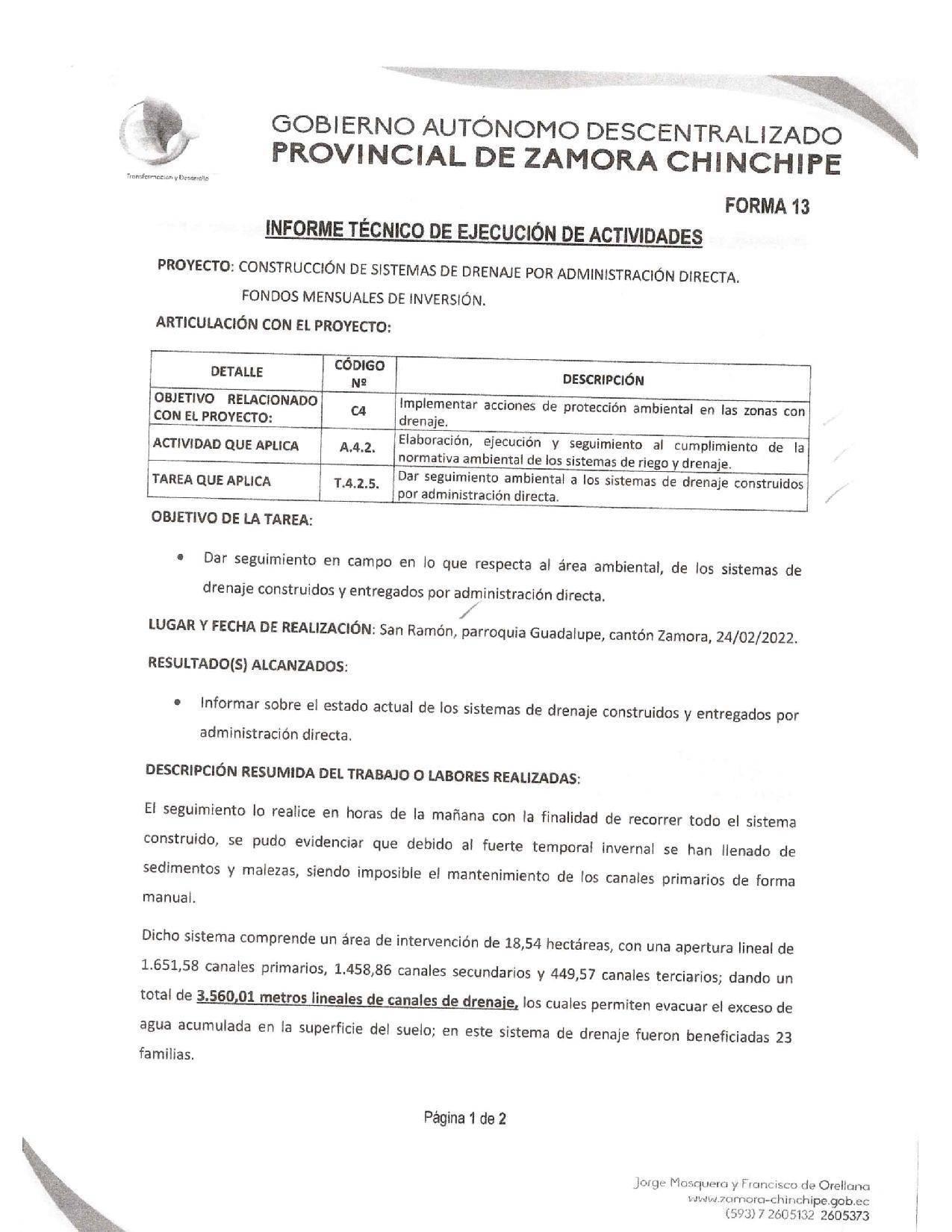 Transformación y Desarrollo

GOBIERNO AUTÓNOMO DESCENTRALIZADO
PROVINCIAL DE ZAMORA CHINCHIPE

FORMA 13

INFORME TÉCNICO DE EJECUCIÓN DE ACTIVIDADES

PROYECTO: CONSTRUCCIÓN DE SISTEMAS DE DRENAJE POR ADMINISTRACIÓN DIRECTA. FONDOS MENSUALES DE INVERSIÓN.

ARTICULACIÓN CON EL PROYECTO:

| DETALLE | CÓDIGO Nº | DESCRIPCIÓN |
|---|---|---|
| OBJETIVO RELACIONADO CON EL PROYECTO: | C4 | Implementar acciones de protección ambiental en las zonas con drenaje. |
| ACTIVIDAD QUE APLICA | A.4.2. | Elaboración, ejecución y seguimiento al cumplimiento de la normativa ambiental de los sistemas de riego y drenaje. |
| TAREA QUE APLICA | T.4.2.5. | Dar seguimiento ambiental a los sistemas de drenaje construidos por administración directa. |

OBJETIVO DE LA TAREA:

• Dar seguimiento en campo en lo que respecta al área ambiental, de los sistemas de drenaje construidos y entregados por administración directa.

LUGAR Y FECHA DE REALIZACIÓN: San Ramón, parroquia Guadalupe, cantón Zamora, 24/02/2022.

RESULTADO(S) ALCANZADOS:

• Informar sobre el estado actual de los sistemas de drenaje construidos y entregados por administración directa.

DESCRIPCIÓN RESUMIDA DEL TRABAJO O LABORES REALIZADAS:

El seguimiento lo realice en horas de la mañana con la finalidad de recorrer todo el sistema construido, se pudo evidenciar que debido al fuerte temporal invernal se han llenado de sedimentos y malezas, siendo imposible el mantenimiento de los canales primarios de forma manual.

Dicho sistema comprende un área de intervención de 18,54 hectáreas, con una apertura lineal de 1.651,58 canales primarios, 1.458,86 canales secundarios y 449,57 canales terciarios; dando un total de 3.560,01 metros lineales de canales de drenaje, los cuales permiten evacuar el exceso de agua acumulada en la superficie del suelo; en este sistema de drenaje fueron beneficiadas 23 familias.

Página 1 de 2

Jorge Mosquera y Francisco de Orellana
www.zamora-chinchipe.gob.ec
(593) 7 2605132 2605373